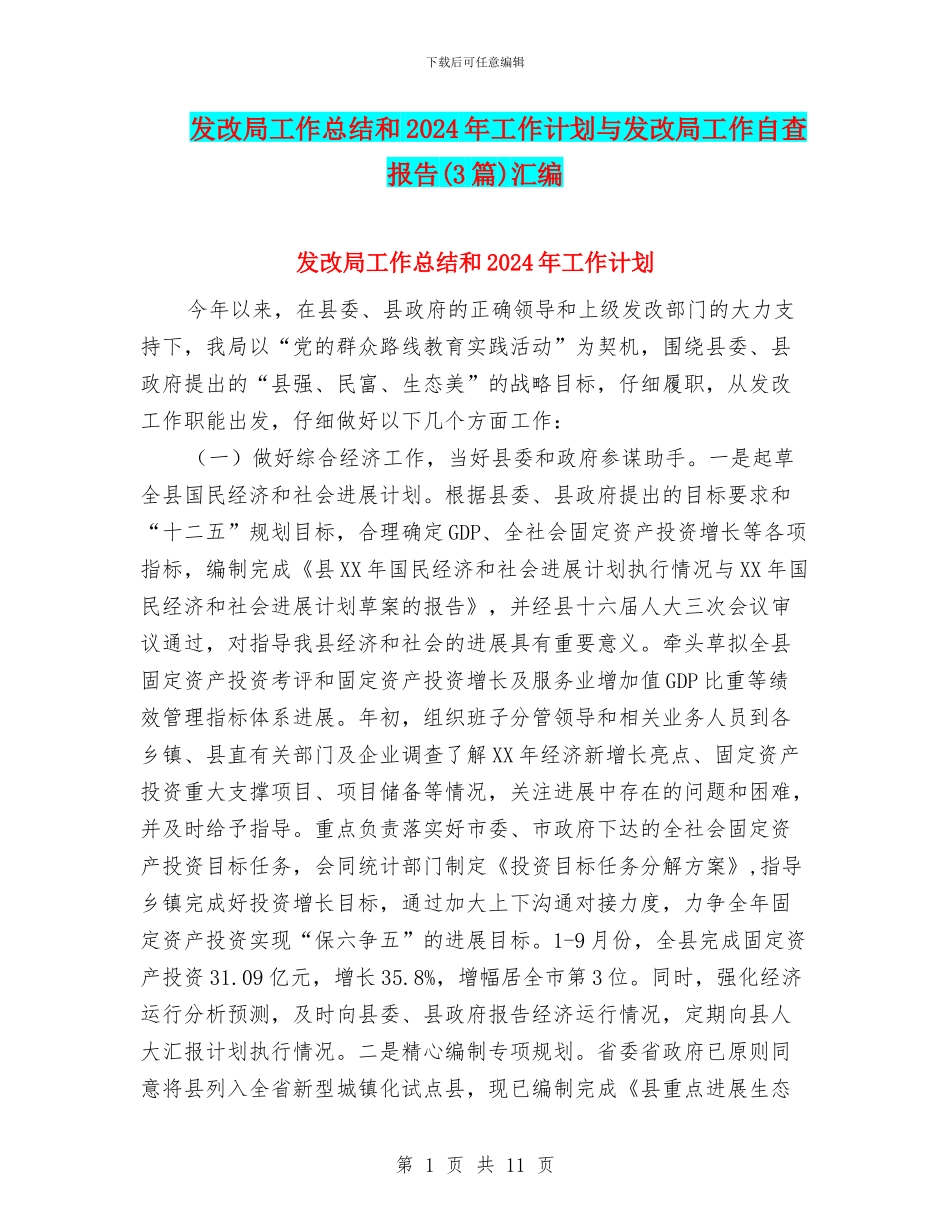 下载后可任意编辑

发改局工作总结和2024年工作计划与发改局工作自查报告(3篇)汇编

发改局工作总结和2024年工作计划

今年以来，在县委、县政府的正确领导和上级发改部门的大力支持下，我局以“党的群众路线教育实践活动”为契机，围绕县委、县政府提出的“县强、民富、生态美”的战略目标，仔细履职，从发改工作职能出发，仔细做好以下几个方面工作：

（一）做好综合经济工作，当好县委和政府参谋助手。一是起草全县国民经济和社会进展计划。根据县委、县政府提出的目标要求和“十二五”规划目标，合理确定GDP、全社会固定资产投资增长等各项指标，编制完成《县XX年国民经济和社会进展计划执行情况与XX年国民经济和社会进展计划草案的报告》，并经县十六届人大三次会议审议通过，对指导我县经济和社会的进展具有重要意义。牵头草拟全县固定资产投资考评和固定资产投资增长及服务业增加值GDP比重等绩效管理指标体系进展。年初，组织班子分管领导和相关业务人员到各乡镇、县直有关部门及企业调查了解XX年经济新增长亮点、固定资产投资重大支撑项目、项目储备等情况，关注进展中存在的问题和困难，并及时给予指导。重点负责落实好市委、市政府下达的全社会固定资产投资目标任务，会同统计部门制定《投资目标任务分解方案》,指导乡镇完成好投资增长目标，通过加大上下沟通对接力度，力争全年固定资产投资实现“保六争五”的进展目标。1-9月份，全县完成固定资产投资31.09亿元，增长35.8%，增幅居全市第3位。同时，强化经济运行分析预测，及时向县委、县政府报告经济运行情况，定期向县人大汇报计划执行情况。二是精心编制专项规划。省委省政府已原则同意将县列入全省新型城镇化试点县，现已编制完成《县重点进展生态

第 1 页 共 11 页